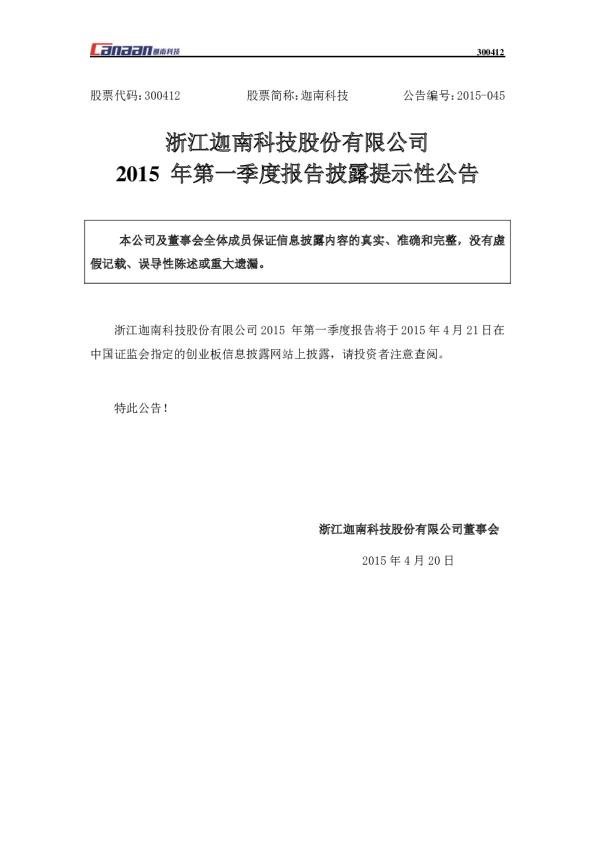 Canaan 迦南科技

300412

股票代码：300412　　股票简称：迦南科技　　公告编号：2015-045

浙江迦南科技股份有限公司
2015 年第一季度报告披露提示性公告

本公司及董事会全体成员保证信息披露内容的真实、准确和完整，没有虚假记载、误导性陈述或重大遗漏。

浙江迦南科技股份有限公司 2015 年第一季度报告将于 2015 年 4 月 21 日在中国证监会指定的创业板信息披露网站上披露，请投资者注意查阅。

特此公告！

浙江迦南科技股份有限公司董事会

2015 年 4 月 20 日